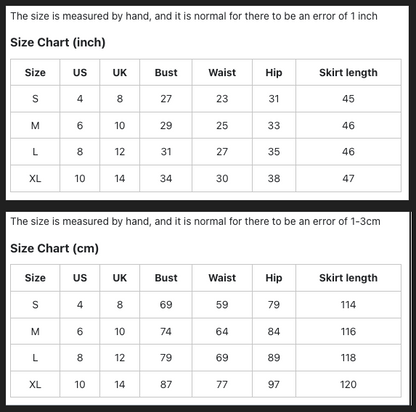 The size is measured by hand, and it is normal for there to be an error of 1 inch

Size Chart (inch)

| Size | US | UK | Bust | Waist | Hip | Skirt length |
|---|---|---|---|---|---|---|
| S | 4 | 8 | 27 | 23 | 31 | 45 |
| M | 6 | 10 | 29 | 25 | 33 | 46 |
| L | 8 | 12 | 31 | 27 | 35 | 46 |
| XL | 10 | 14 | 34 | 30 | 38 | 47 |

The size is measured by hand, and it is normal for there to be an error of 1-3cm

Size Chart (cm)

| Size | US | UK | Bust | Waist | Hip | Skirt length |
|---|---|---|---|---|---|---|
| S | 4 | 8 | 69 | 59 | 79 | 114 |
| M | 6 | 10 | 74 | 64 | 84 | 116 |
| L | 8 | 12 | 79 | 69 | 89 | 118 |
| XL | 10 | 14 | 87 | 77 | 97 | 120 |